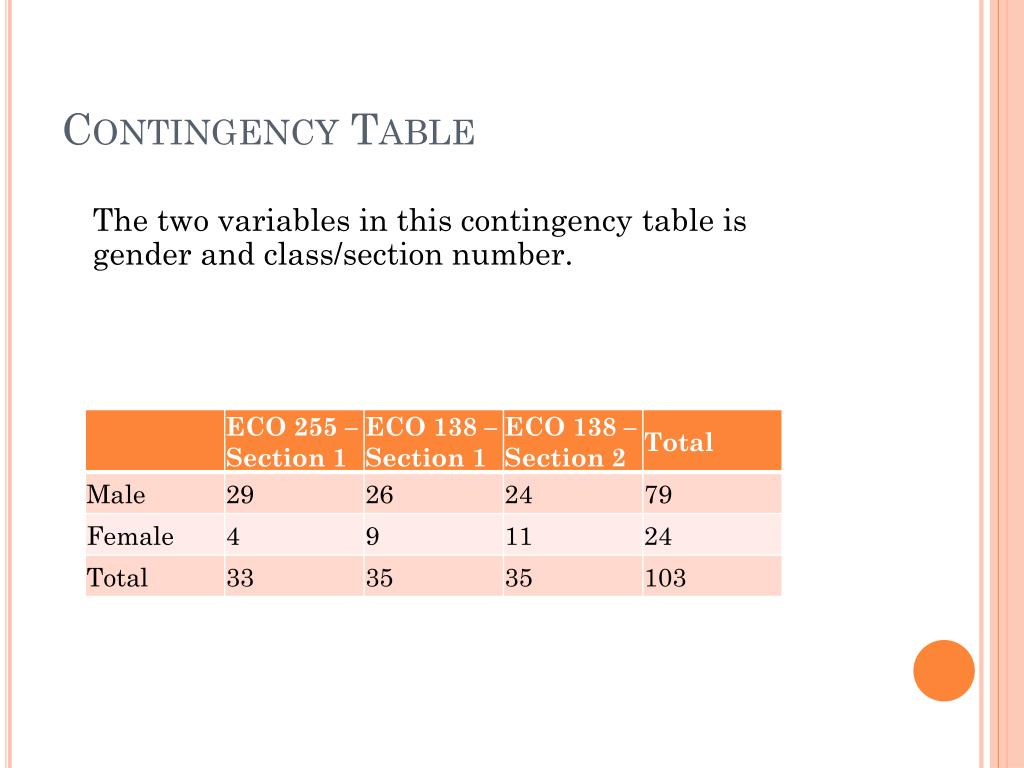 CONTINGENCY TABLE

The two variables in this contingency table is gender and class/section number.

| | ECO 255 – Section 1 | ECO 138 – Section 1 | ECO 138 – Section 2 | Total |
|---|---|---|---|---|
| Male | 29 | 26 | 24 | 79 |
| Female | 4 | 9 | 11 | 24 |
| Total | 33 | 35 | 35 | 103 |